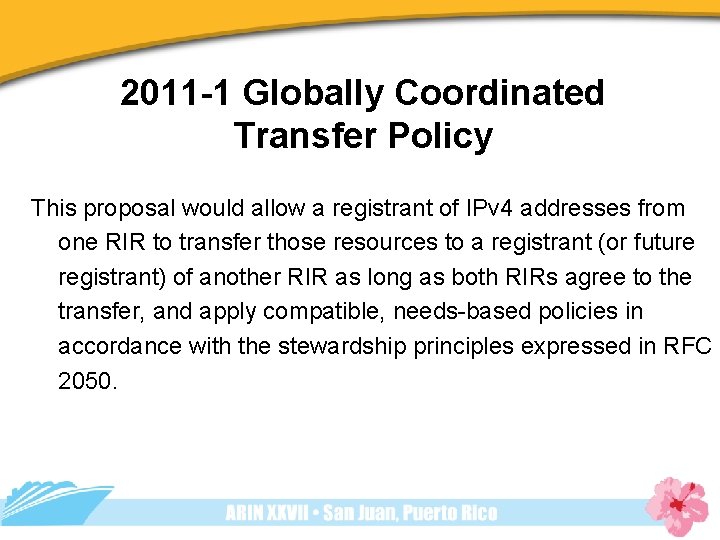 2011-1 Globally Coordinated Transfer Policy

This proposal would allow a registrant of IPv4 addresses from one RIR to transfer those resources to a registrant (or future registrant) of another RIR as long as both RIRs agree to the transfer, and apply compatible, needs-based policies in accordance with the stewardship principles expressed in RFC 2050.

ARIN XXVII • San Juan, Puerto Rico